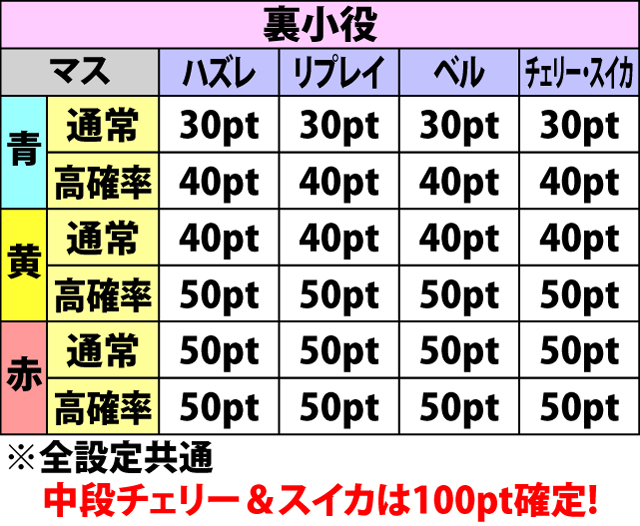 裏小役

| マス | | ハズレ | リプレイ | ベル | チェリー・スイカ |
|---|---|---|---|---|---|
| 青 | 通常 | 30pt | 30pt | 30pt | 30pt |
| 青 | 高確率 | 40pt | 40pt | 40pt | 40pt |
| 黄 | 通常 | 40pt | 40pt | 40pt | 40pt |
| 黄 | 高確率 | 50pt | 50pt | 50pt | 50pt |
| 赤 | 通常 | 50pt | 50pt | 50pt | 50pt |
| 赤 | 高確率 | 50pt | 50pt | 50pt | 50pt |

※全設定共通
中段チェリー＆スイカは100pt確定!